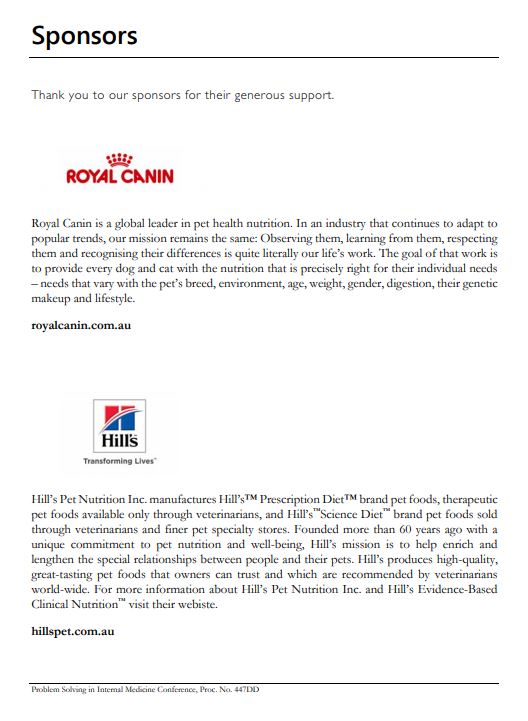 Sponsors

Thank you to our sponsors for their generous support.

ROYAL CANIN

Royal Canin is a global leader in pet health nutrition. In an industry that continues to adapt to popular trends, our mission remains the same: Observing them, learning from them, respecting them and recognising their differences is quite literally our life's work. The goal of that work is to provide every dog and cat with the nutrition that is precisely right for their individual needs – needs that vary with the pet's breed, environment, age, weight, gender, digestion, their genetic makeup and lifestyle.

royalcanin.com.au

Hill's
Transforming Lives™

Hill's Pet Nutrition Inc. manufactures Hill's™ Prescription Diet™ brand pet foods, therapeutic pet foods available only through veterinarians, and Hill's™Science Diet™ brand pet foods sold through veterinarians and finer pet specialty stores. Founded more than 60 years ago with a unique commitment to pet nutrition and well-being, Hill's mission is to help enrich and lengthen the special relationships between people and their pets. Hill's produces high-quality, great-tasting pet foods that owners can trust and which are recommended by veterinarians world-wide. For more information about Hill's Pet Nutrition Inc. and Hill's Evidence-Based Clinical Nutrition™ visit their webiste.

hillspet.com.au

Problem Solving in Internal Medicine Conference, Proc. No. 447DD